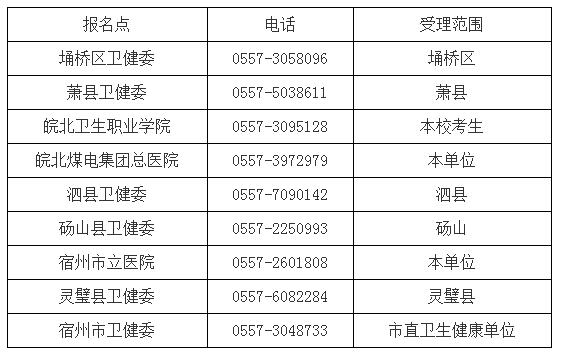 | 报名点 | 电话 | 受理范围 |
|---|---|---|
| 埇桥区卫健委 | 0557-3058096 | 埇桥区 |
| 萧县卫健委 | 0557-5038611 | 萧县 |
| 皖北卫生职业学院 | 0557-3095128 | 本校考生 |
| 皖北煤电集团总医院 | 0557-3972979 | 本单位 |
| 泗县卫健委 | 0557-7090142 | 泗县 |
| 砀山县卫健委 | 0557-2250993 | 砀山 |
| 宿州市立医院 | 0557-2601808 | 本单位 |
| 灵璧县卫健委 | 0557-6082284 | 灵璧县 |
| 宿州市卫健委 | 0557-3048733 | 市直卫生健康单位 |